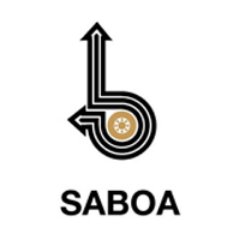 SABOA